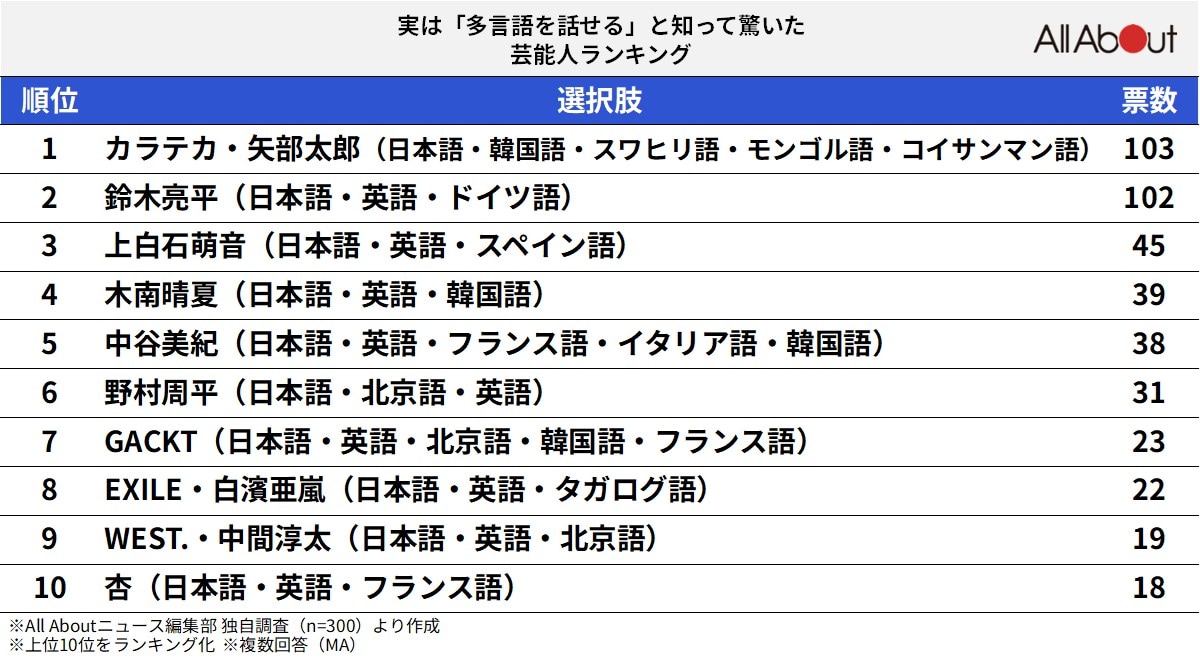 実は「多言語を話せる」と知って驚いた
芸能人ランキング

All About

| 順位 | 選択肢 | 票数 |
|---|---|---|
| 1 | カラテカ・矢部太郎（日本語・韓国語・スワヒリ語・モンゴル語・コイサンマン語） | 103 |
| 2 | 鈴木亮平（日本語・英語・ドイツ語） | 102 |
| 3 | 上白石萌音（日本語・英語・スペイン語） | 45 |
| 4 | 木南晴夏（日本語・英語・韓国語） | 39 |
| 5 | 中谷美紀（日本語・英語・フランス語・イタリア語・韓国語） | 38 |
| 6 | 野村周平（日本語・北京語・英語） | 31 |
| 7 | GACKT（日本語・英語・北京語・韓国語・フランス語） | 23 |
| 8 | EXILE・白濱亜嵐（日本語・英語・タガログ語） | 22 |
| 9 | WEST.・中間淳太（日本語・英語・北京語） | 19 |
| 10 | 杏（日本語・英語・フランス語） | 18 |

※All Aboutニュース編集部 独自調査（n=300）より作成
※上位10位をランキング化 ※複数回答（MA）